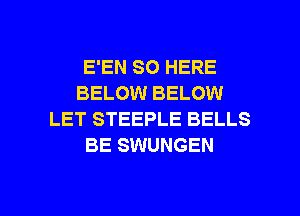 E'EN SO HERE
BELOW BELOW
LET STEEPLE BELLS
BE SWUNGEN